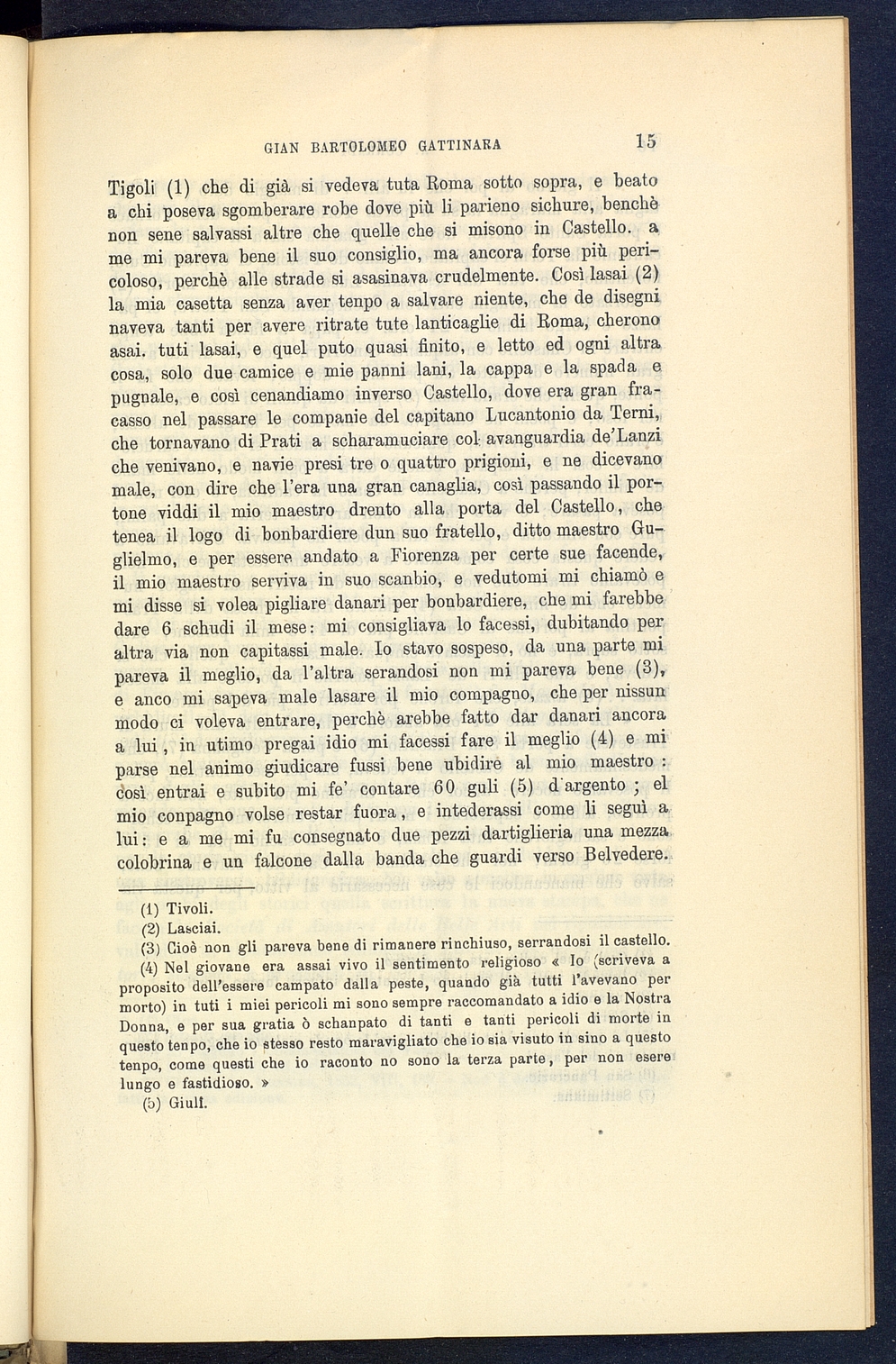 GIAN BARTOLOMEO GATTINARA 15

Tigoli (1) che di già si vedeva tuta Roma sotto sopra, e beato a chi poseva sgomberare robe dove più li parieno sichure, benchè non sene salvassi altre che quelle che si misono in Castello. a me mi pareva bene il suo consiglio, ma ancora forse più pericoloso, perchè alle strade si asasinava crudelmente. Così lasai (2) la mia casetta senza aver tenpo a salvare niente, che de disegni naveva tanti per avere ritrate tute lanticaglie di Roma, cherono asai. tuti lasai, e quel puto quasi finito, e letto ed ogni altra cosa, solo due camice e mie panni lani, la cappa e la spada e pugnale, e così cenandiamo inverso Castello, dove era gran fracasso nel passare le companie del capitano Lucantonio da Terni, che tornavano di Prati a scharamuciare col avanguardia de'Lanzi che venivano, e navie presi tre o quattro prigioni, e ne dicevano male, con dire che l'era una gran canaglia, così passando il portone viddi il mio maestro drento alla porta del Castello, che tenea il logo di bonbardiere dun suo fratello, ditto maestro Guglielmo, e per essere andato a Fiorenza per certe sue facende, il mio maestro serviva in suo scanbio, e vedutomi mi chiamò e mi disse si volea pigliare danari per bonbardiere, che mi farebbe dare 6 schudi il mese: mi consigliava lo facessi, dubitando per altra via non capitassi male. Io stavo sospeso, da una parte mi pareva il meglio, da l'altra serandosi non mi pareva bene (3), e anco mi sapeva male lasare il mio compagno, che per nissun modo ci voleva entrare, perchè arebbe fatto dar danari ancora a lui, in utimo pregai idio mi facessi fare il meglio (4) e mi parse nel animo giudicare fussi bene ubidire al mio maestro: così entrai e subito mi fe' contare 60 guli (5) d'argento; el mio conpagno volse restar fuora, e intederassi come li seguì a lui: e a me mi fu consegnato due pezzi dartiglieria una mezza colobrina e un falcone dalla banda che guardi verso Belvedere.

(1) Tivoli.
(2) Lasciai.
(3) Cioè non gli pareva bene di rimanere rinchiuso, serrandosi il castello.
(4) Nel giovane era assai vivo il sentimento religioso « Io (scriveva a proposito dell'essere campato dalla peste, quando già tutti l'avevano per morto) in tuti i miei pericoli mi sono sempre raccomandato a idio e la Nostra Donna, e per sua gratia ò schanpato di tanti e tanti pericoli di morte in questo tenpo, che io stesso resto maravigliato che io sia visuto in sino a questo tenpo, come questi che io raconto no sono la terza parte, per non esere lungo e fastidioso. »
(5) Giuli.